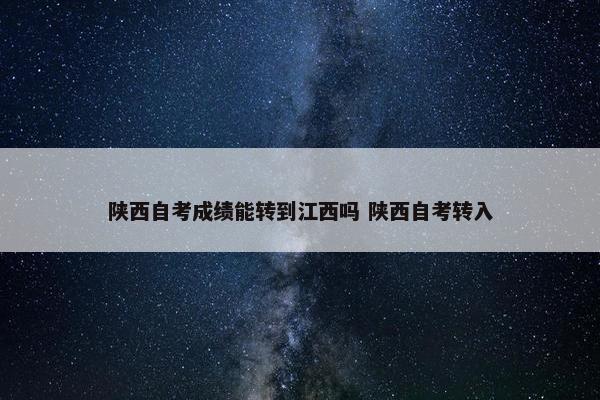 陕西自考成绩能转到江西吗 陕西自考转入